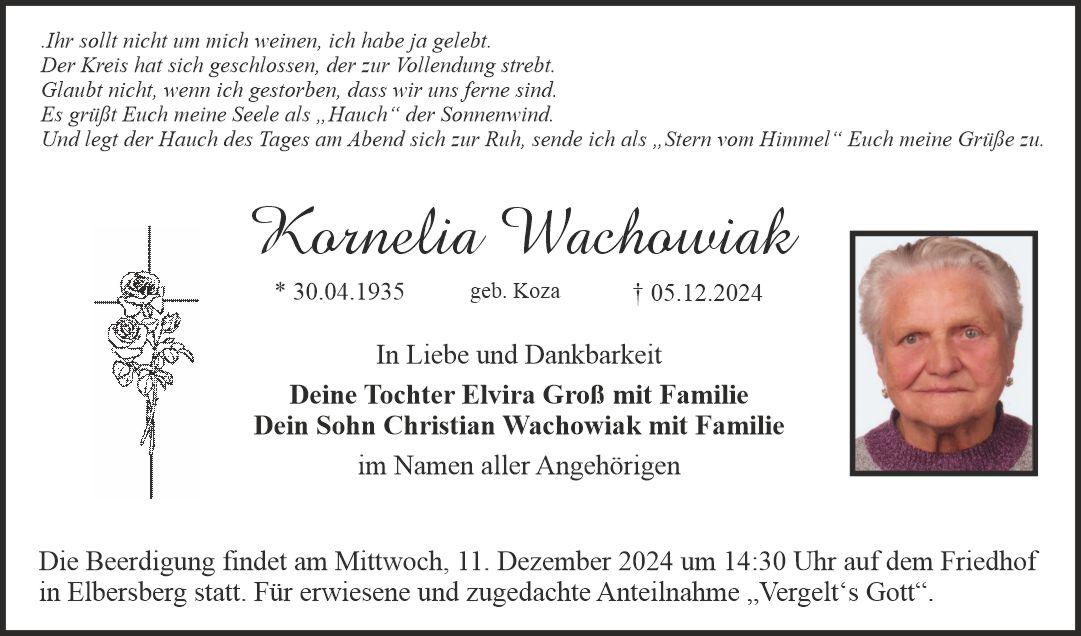 .Ihr sollt nicht um mich weinen, ich habe ja gelebt.
Der Kreis hat sich geschlossen, der zur Vollendung strebt.
Glaubt nicht, wenn ich gestorben, dass wir uns ferne sind.
Es grüßt Euch meine Seele als „Hauch“ der Sonnenwind.
Und legt der Hauch des Tages am Abend sich zur Ruh, sende ich als „Stern vom Himmel“ Euch meine Grüße zu.

Kornelia Wachowiak

* 30.04.1935 geb. Koza † 05.12.2024

In Liebe und Dankbarkeit
Deine Tochter Elvira Groß mit Familie
Dein Sohn Christian Wachowiak mit Familie
im Namen aller Angehörigen

Die Beerdigung findet am Mittwoch, 11. Dezember 2024 um 14:30 Uhr auf dem Friedhof in Elbersberg statt. Für erwiesene und zugedachte Anteilnahme „Vergelt‘s Gott“.